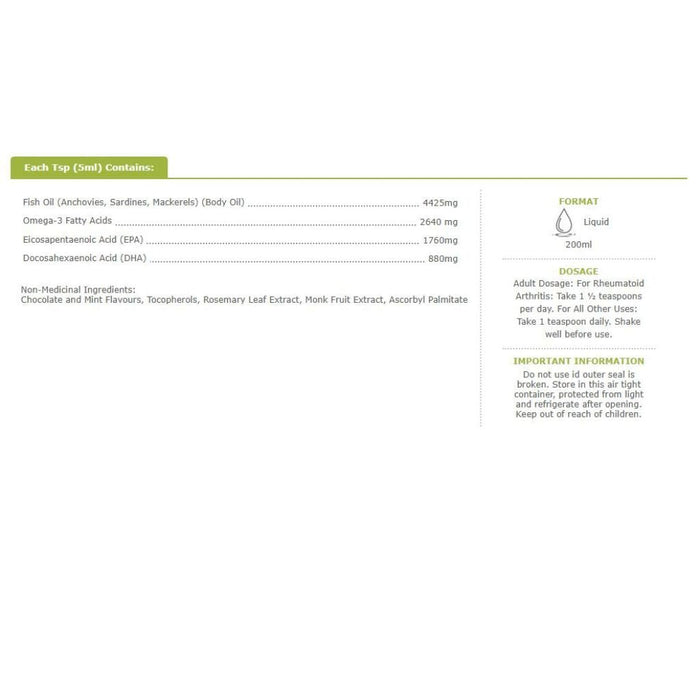 Each Tsp (5ml) Contains:

Fish Oil (Anchovies, Sardines, Mackerels) (Body Oil) 4425mg
Omega-3 Fatty Acids 2640 mg
Eicosapentaenoic Acid (EPA) 1760mg
Docosahexaenoic Acid (DHA) 880mg

Non-Medicinal Ingredients:
Chocolate and Mint Flavours, Tocopherols, Rosemary Leaf Extract, Monk Fruit Extract, Ascorbyl Palmitate

FORMAT
Liquid
200ml

DOSAGE
Adult Dosage: For Rheumatoid Arthritis: Take 1 ½ teaspoons per day. For All Other Uses: Take 1 teaspoon daily. Shake well before use.

IMPORTANT INFORMATION
Do not use id outer seal is broken. Store in this air tight container, protected from light and refrigerate after opening. Keep out of reach of children.